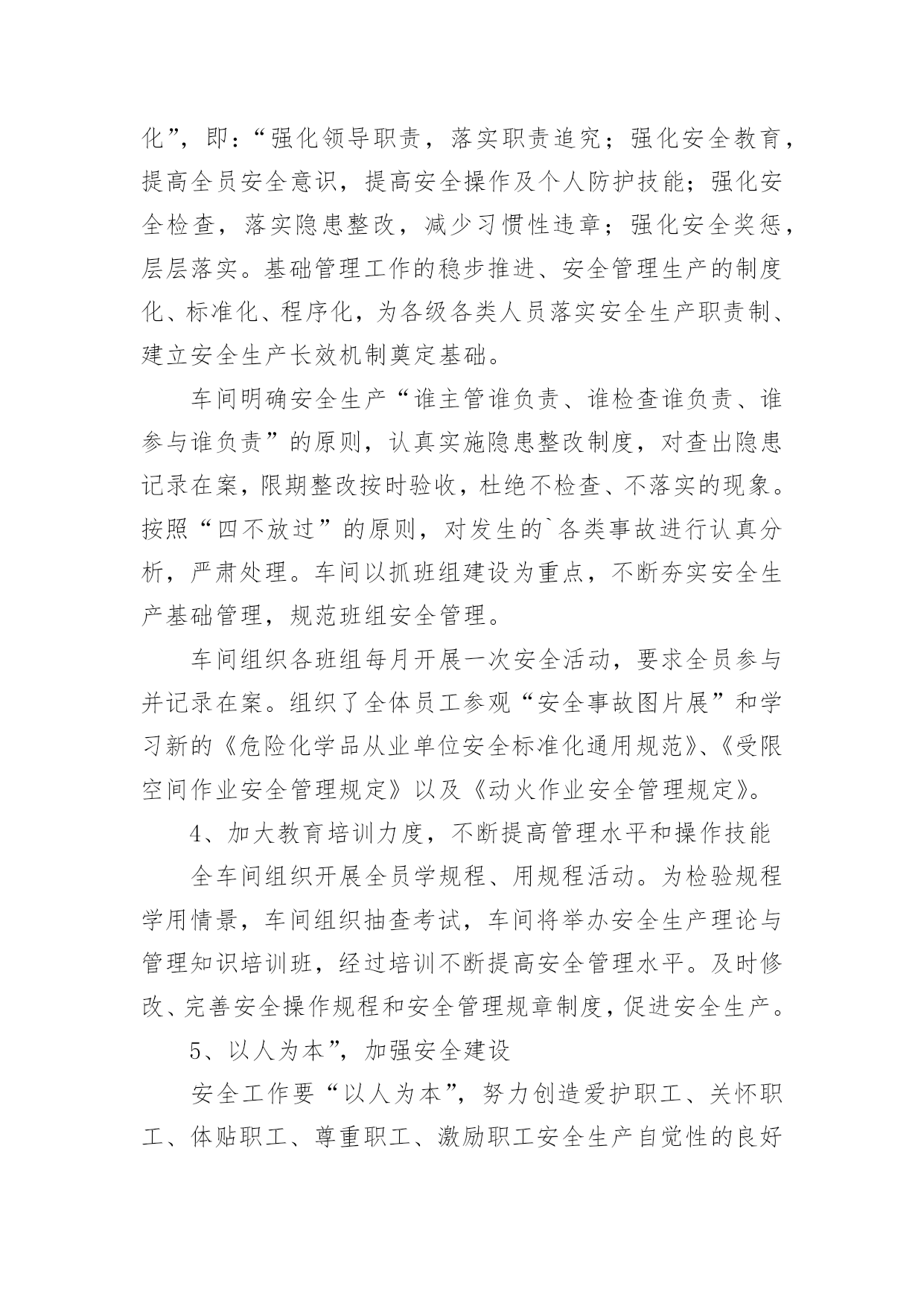 化”，即：“强化领导职责，落实职责追究；强化安全教育，提高全员安全意识，提高安全操作及个人防护技能；强化安全检查，落实隐患整改，减少习惯性违章；强化安全奖惩，层层落实。基础管理工作的稳步推进、安全管理生产的制度化、标准化、程序化，为各级各类人员落实安全生产职责制、建立安全生产长效机制奠定基础。

车间明确安全生产“谁主管谁负责、谁检查谁负责、谁参与谁负责”的原则，认真实施隐患整改制度，对查出隐患记录在案，限期整改按时验收，杜绝不检查、不落实的现象。按照“四不放过”的原则，对发生的`各类事故进行认真分析，严肃处理。车间以抓班组建设为重点，不断夯实安全生产基础管理，规范班组安全管理。

车间组织各班组每月开展一次安全活动，要求全员参与并记录在案。组织了全体员工参观“安全事故图片展”和学习新的《危险化学品从业单位安全标准化通用规范》、《受限空间作业安全管理规定》以及《动火作业安全管理规定》。

4、加大教育培训力度，不断提高管理水平和操作技能

全车间组织开展全员学规程、用规程活动。为检验规程学用情景，车间组织抽查考试，车间将举办安全生产理论与管理知识培训班，经过培训不断提高安全管理水平。及时修改、完善安全操作规程和安全管理规章制度，促进安全生产。

5、以人为本”，加强安全建设

安全工作要“以人为本”，努力创造爱护职工、关怀职工、体贴职工、尊重职工、激励职工安全生产自觉性的良好